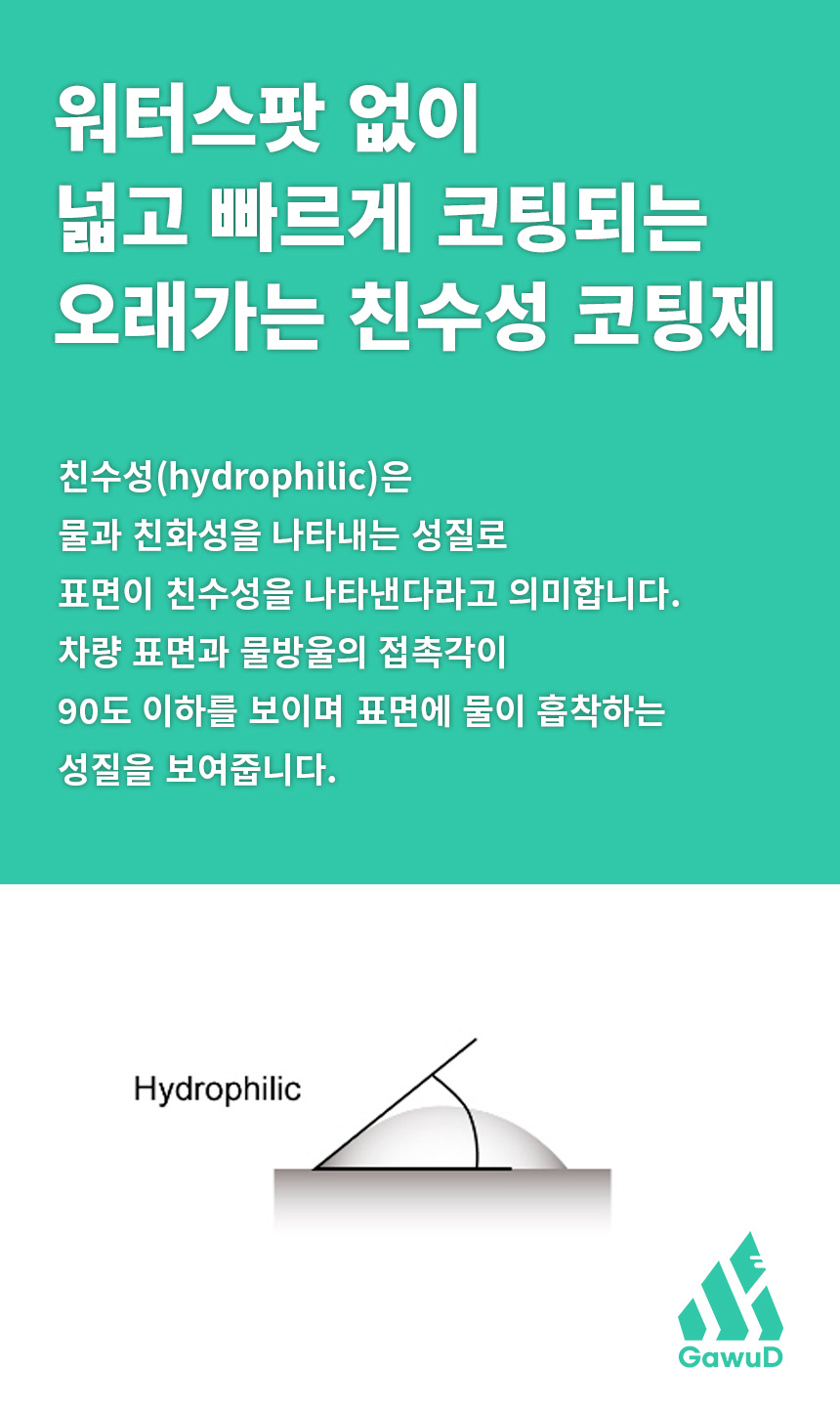 워터스팟 없이
넓고 빠르게 코팅되는
오래가는 친수성 코팅제

친수성(hydrophilic)은
물과 친화성을 나타내는 성질로
표면이 친수성을 나타낸다라고 의미합니다.
차량 표면과 물방울의 접촉각이
90도 이하를 보이며 표면에 물이 흡착하는
성질을 보여줍니다.

Hydrophilic

GawuD